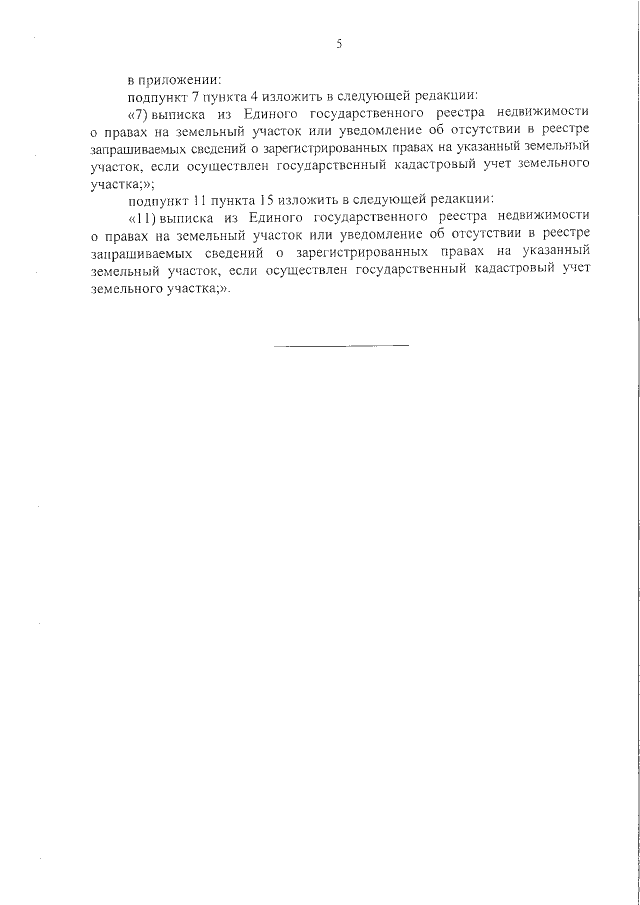 5

в приложении:

подпункт 7 пункта 4 изложить в следующей редакции:

«7) выписка из Единого государственного реестра недвижимости о правах на земельный участок или уведомление об отсутствии в реестре запрашиваемых сведений о зарегистрированных правах на указанный земельный участок, если осуществлен государственный кадастровый учет земельного участка;»;

подпункт 11 пункта 15 изложить в следующей редакции:

«11) выписка из Единого государственного реестра недвижимости о правах на земельный участок или уведомление об отсутствии в реестре запрашиваемых сведений о зарегистрированных правах на указанный земельный участок, если осуществлен государственный кадастровый учет земельного участка;».